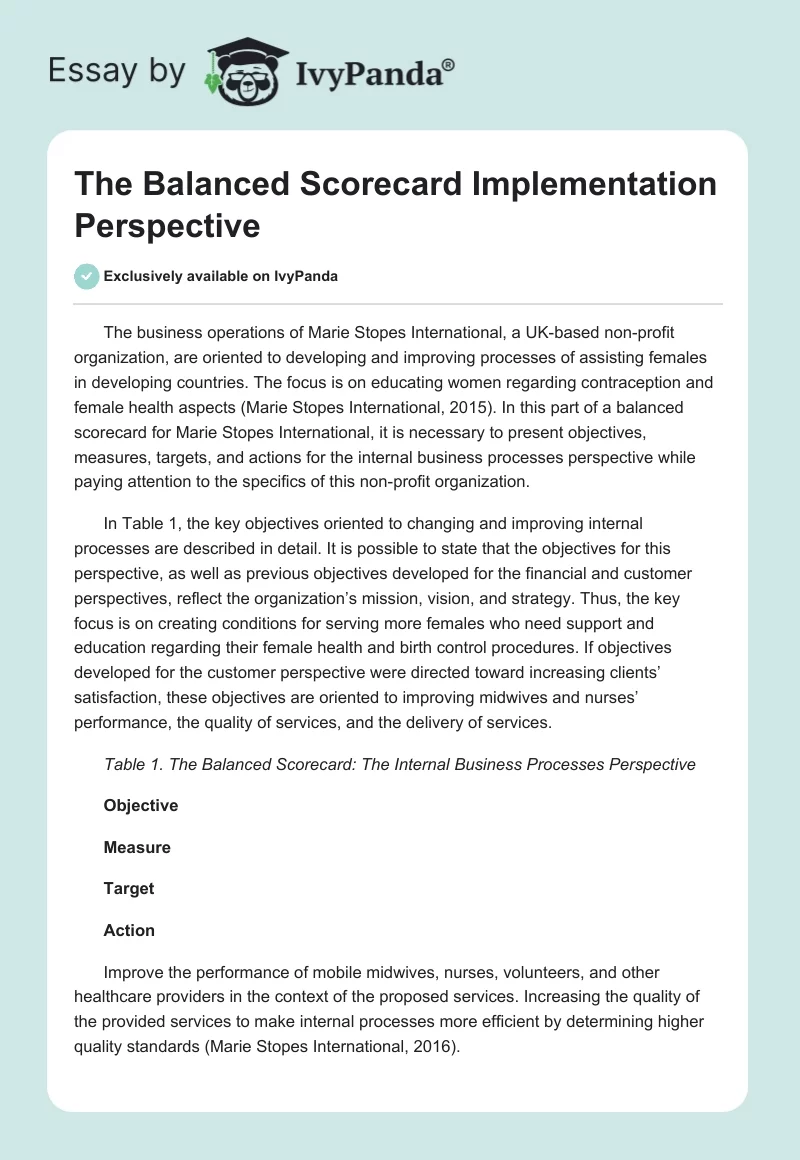 Essay by IvyPanda®

The Balanced Scorecard Implementation Perspective

Exclusively available on IvyPanda

The business operations of Marie Stopes International, a UK-based non-profit organization, are oriented to developing and improving processes of assisting females in developing countries. The focus is on educating women regarding contraception and female health aspects (Marie Stopes International, 2015). In this part of a balanced scorecard for Marie Stopes International, it is necessary to present objectives, measures, targets, and actions for the internal business processes perspective while paying attention to the specifics of this non-profit organization.

In Table 1, the key objectives oriented to changing and improving internal processes are described in detail. It is possible to state that the objectives for this perspective, as well as previous objectives developed for the financial and customer perspectives, reflect the organization's mission, vision, and strategy. Thus, the key focus is on creating conditions for serving more females who need support and education regarding their female health and birth control procedures. If objectives developed for the customer perspective were directed toward increasing clients' satisfaction, these objectives are oriented to improving midwives and nurses' performance, the quality of services, and the delivery of services.

Table 1. The Balanced Scorecard: The Internal Business Processes Perspective

Objective

Measure

Target

Action

Improve the performance of mobile midwives, nurses, volunteers, and other healthcare providers in the context of the proposed services. Increasing the quality of the provided services to make internal processes more efficient by determining higher quality standards (Marie Stopes International, 2016).